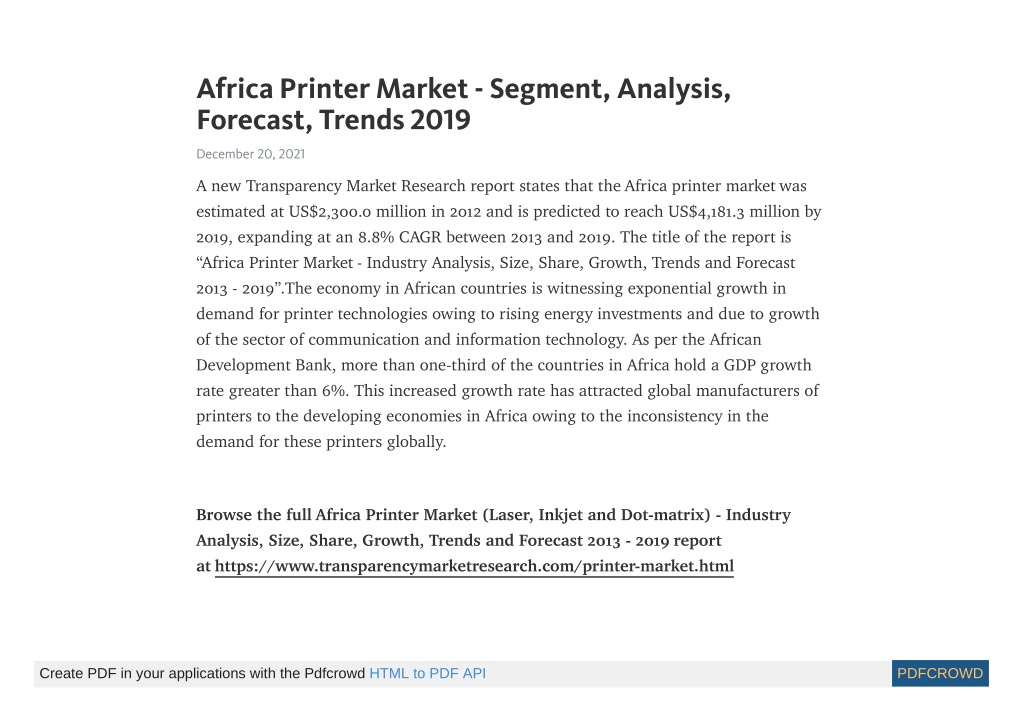 Africa Printer Market - Segment, Analysis, Forecast, Trends 2019

December 20, 2021

A new Transparency Market Research report states that the Africa printer market was estimated at US$2,300.0 million in 2012 and is predicted to reach US$4,181.3 million by 2019, expanding at an 8.8% CAGR between 2013 and 2019. The title of the report is “Africa Printer Market - Industry Analysis, Size, Share, Growth, Trends and Forecast 2013 - 2019”.The economy in African countries is witnessing exponential growth in demand for printer technologies owing to rising energy investments and due to growth of the sector of communication and information technology. As per the African Development Bank, more than one-third of the countries in Africa hold a GDP growth rate greater than 6%. This increased growth rate has attracted global manufacturers of printers to the developing economies in Africa owing to the inconsistency in the demand for these printers globally.

Browse the full Africa Printer Market (Laser, Inkjet and Dot-matrix) - Industry Analysis, Size, Share, Growth, Trends and Forecast 2013 - 2019 report at https://www.transparencymarketresearch.com/printer-market.html

Create PDF in your applications with the Pdfcrowd HTML to PDF API

PDFCROWD